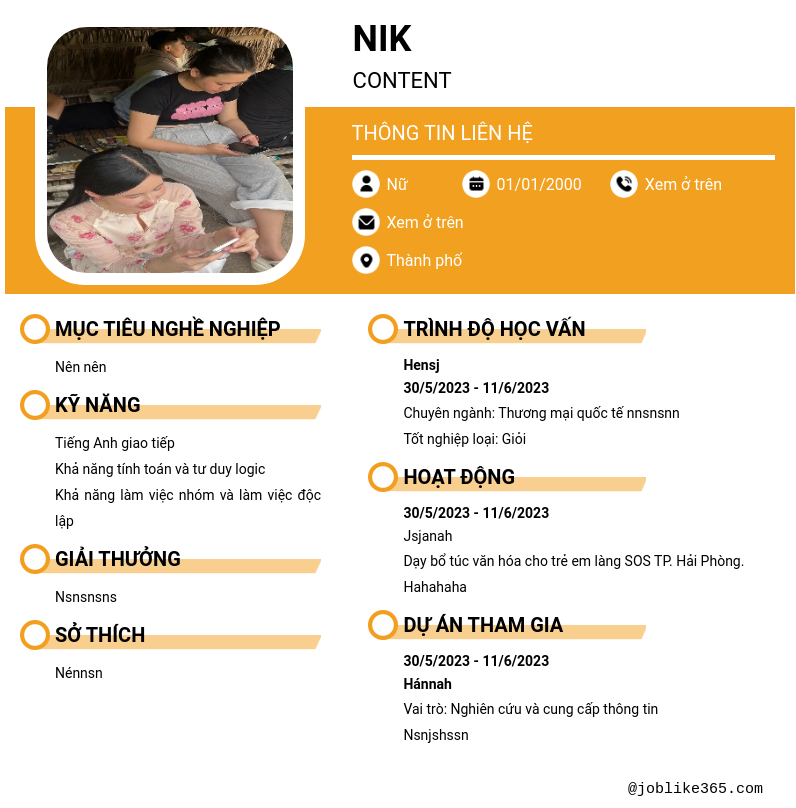 NIK

CONTENT

THÔNG TIN LIÊN HỆ

Nữ 01/01/2000 Xem ở trên

Xem ở trên

Thành phố

MỤC TIÊU NGHỀ NGHIỆP

Nên nên

KỸ NĂNG

Tiếng Anh giao tiếp

Khả năng tính toán và tư duy logic

Khả năng làm việc nhóm và làm việc độc lập

GIẢI THƯỞNG

Nsnsnsns

SỞ THÍCH

Nénnsn

TRÌNH ĐỘ HỌC VẤN

Hensj

30/5/2023 - 11/6/2023

Chuyên ngành: Thương mại quốc tế nnsnsnn

Tốt nghiệp loại: Giỏi

HOẠT ĐỘNG

30/5/2023 - 11/6/2023

Jsjanah

Dạy bổ túc văn hóa cho trẻ em làng SOS TP. Hải Phòng.

Hahahaha

DỰ ÁN THAM GIA

30/5/2023 - 11/6/2023

Hánnah

Vai trò: Nghiên cứu và cung cấp thông tin

Nsnjshssn

@joblike365.com